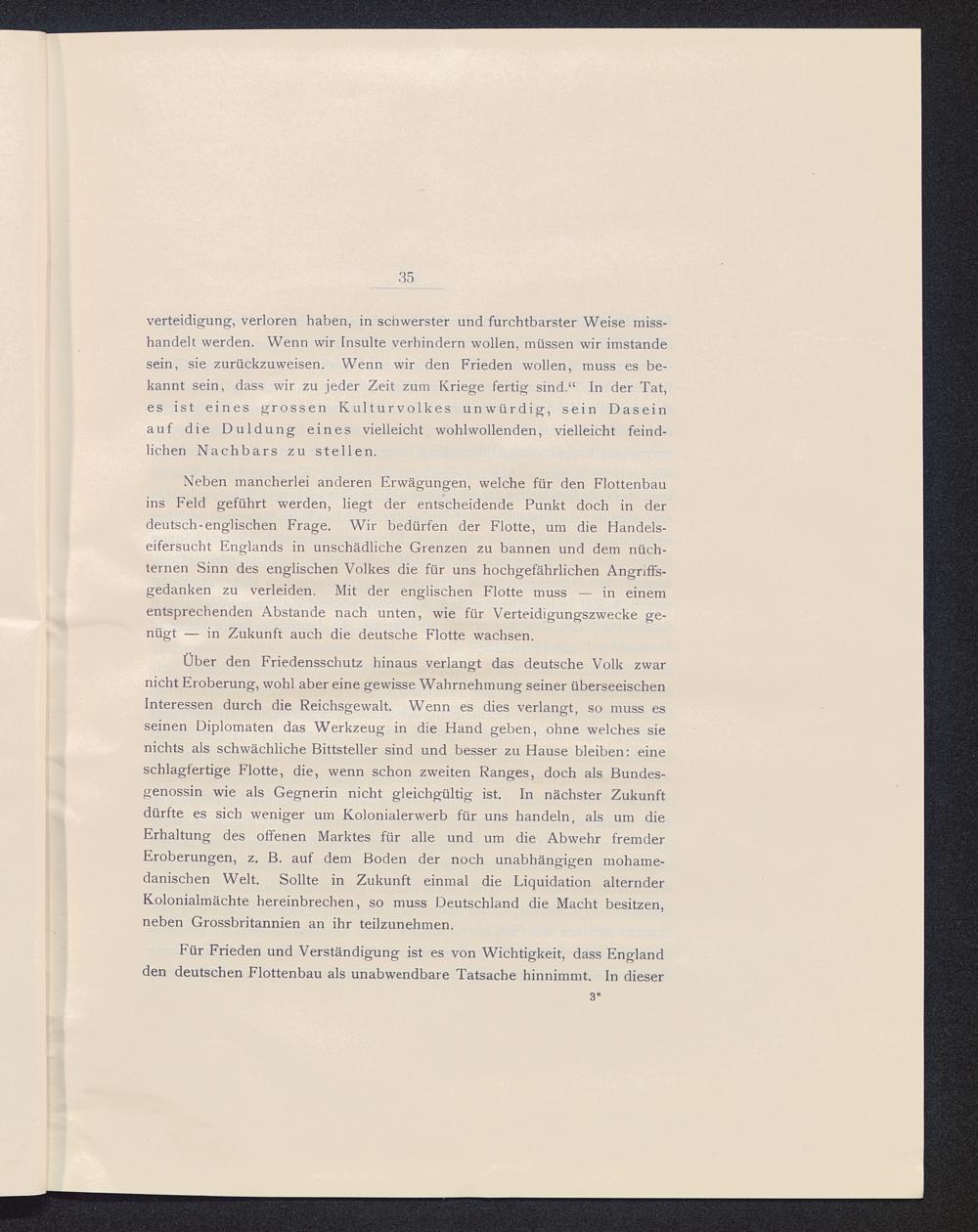 35

verteidigung, verloren haben, in schwerster und furchtbarster Weise misshandelt werden. Wenn wir Insulte verhindern wollen, müssen wir imstande sein, sie zurückzuweisen. Wenn wir den Frieden wollen, muss es bekannt sein, dass wir zu jeder Zeit zum Kriege fertig sind.“ In der Tat, es ist eines grossen Kulturvolkes unwürdig, sein Dasein auf die Duldung eines vielleicht wohlwollenden, vielleicht feindlichen Nachbars zu stellen.

Neben mancherlei anderen Erwägungen, welche für den Flottenbau ins Feld geführt werden, liegt der entscheidende Punkt doch in der deutsch-englischen Frage. Wir bedürfen der Flotte, um die Handelseifersucht Englands in unschädliche Grenzen zu bannen und dem nüchternen Sinn des englischen Volkes die für uns hochgefährlichen Angriffsgedanken zu verleiden. Mit der englischen Flotte muss — in einem entsprechenden Abstande nach unten, wie für Verteidigungszwecke genügt — in Zukunft auch die deutsche Flotte wachsen.

Über den Friedensschutz hinaus verlangt das deutsche Volk zwar nicht Eroberung, wohl aber eine gewisse Wahrnehmung seiner überseeischen Interessen durch die Reichsgewalt. Wenn es dies verlangt, so muss es seinen Diplomaten das Werkzeug in die Hand geben, ohne welches sie nichts als schwächliche Bittsteller sind und besser zu Hause bleiben: eine schlagfertige Flotte, die, wenn schon zweiten Ranges, doch als Bundesgenossin wie als Gegnerin nicht gleichgültig ist. In nächster Zukunft dürfte es sich weniger um Kolonialerwerb für uns handeln, als um die Erhaltung des offenen Marktes für alle und um die Abwehr fremder Eroberungen, z. B. auf dem Boden der noch unabhängigen mohamedanischen Welt. Sollte in Zukunft einmal die Liquidation alternder Kolonialmächte hereinbrechen, so muss Deutschland die Macht besitzen, neben Grossbritannien an ihr teilzunehmen.

Für Frieden und Verständigung ist es von Wichtigkeit, dass England den deutschen Flottenbau als unabwendbare Tatsache hinnimmt. In dieser

3*